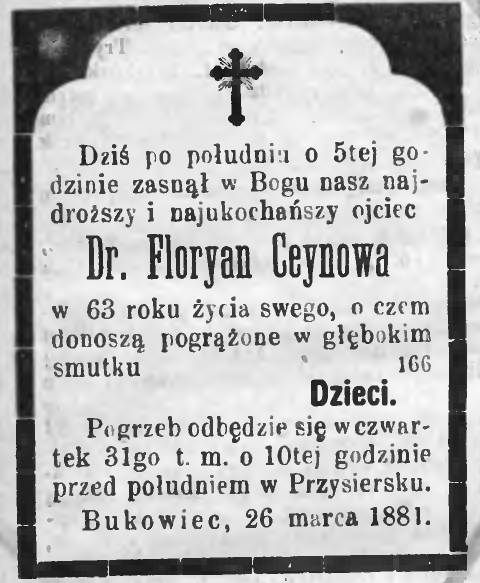 Dziś po południu o 5tej godzinie zasnął w Bogu nasz najdroższy i najukochańszy ojciec

Dr. Floryan Ceynowa

w 63 roku życia swego, o czem donoszą pogrążone w głębokim smutku 166

Dzieci.

Pogrzeb odbędzie się w czwartek 31go t. m. o 10tej godzinie przed południem w Przysiersku.

Bukowiec, 26 marca 1881.